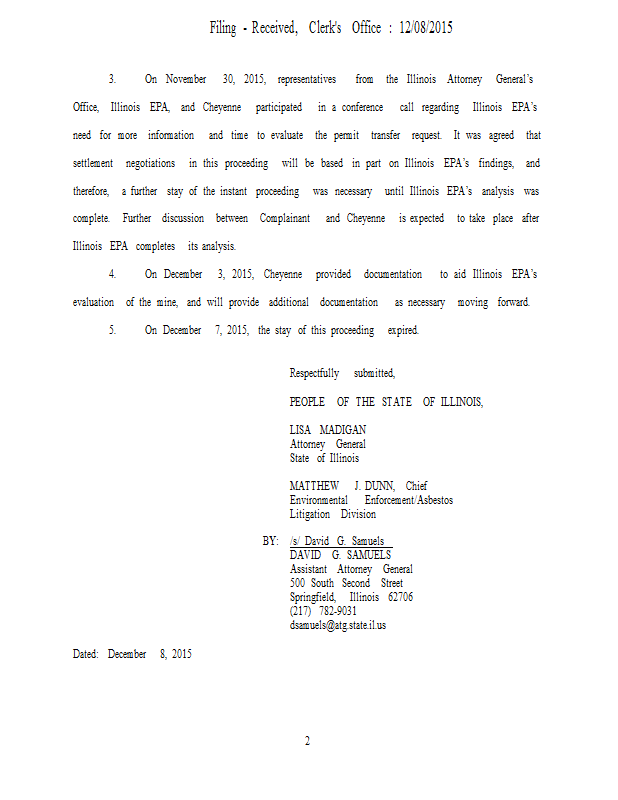 Filing - Received, Clerk's Office : 12/08/2015

3. On November 30, 2015, representatives from the Illinois Attorney General's Office, Illinois EPA, and Cheyenne participated in a conference call regarding Illinois EPA's need for more information and time to evaluate the permit transfer request. It was agreed that settlement negotiations in this proceeding will be based in part on Illinois EPA's findings, and therefore, a further stay of the instant proceeding was necessary until Illinois EPA's analysis was complete. Further discussion between Complainant and Cheyenne is expected to take place after Illinois EPA completes its analysis.

4. On December 3, 2015, Cheyenne provided documentation to aid Illinois EPA's evaluation of the mine, and will provide additional documentation as necessary moving forward.

5. On December 7, 2015, the stay of this proceeding expired.

Respectfully submitted,

PEOPLE OF THE STATE OF ILLINOIS,

LISA MADIGAN
Attorney General
State of Illinois

MATTHEW J. DUNN, Chief
Environmental Enforcement/Asbestos
Litigation Division

BY: /s/ David G. Samuels
DAVID G. SAMUELS
Assistant Attorney General
500 South Second Street
Springfield, Illinois 62706
(217) 782-9031
dsamuels@atg.state.il.us

Dated: December 8, 2015

2